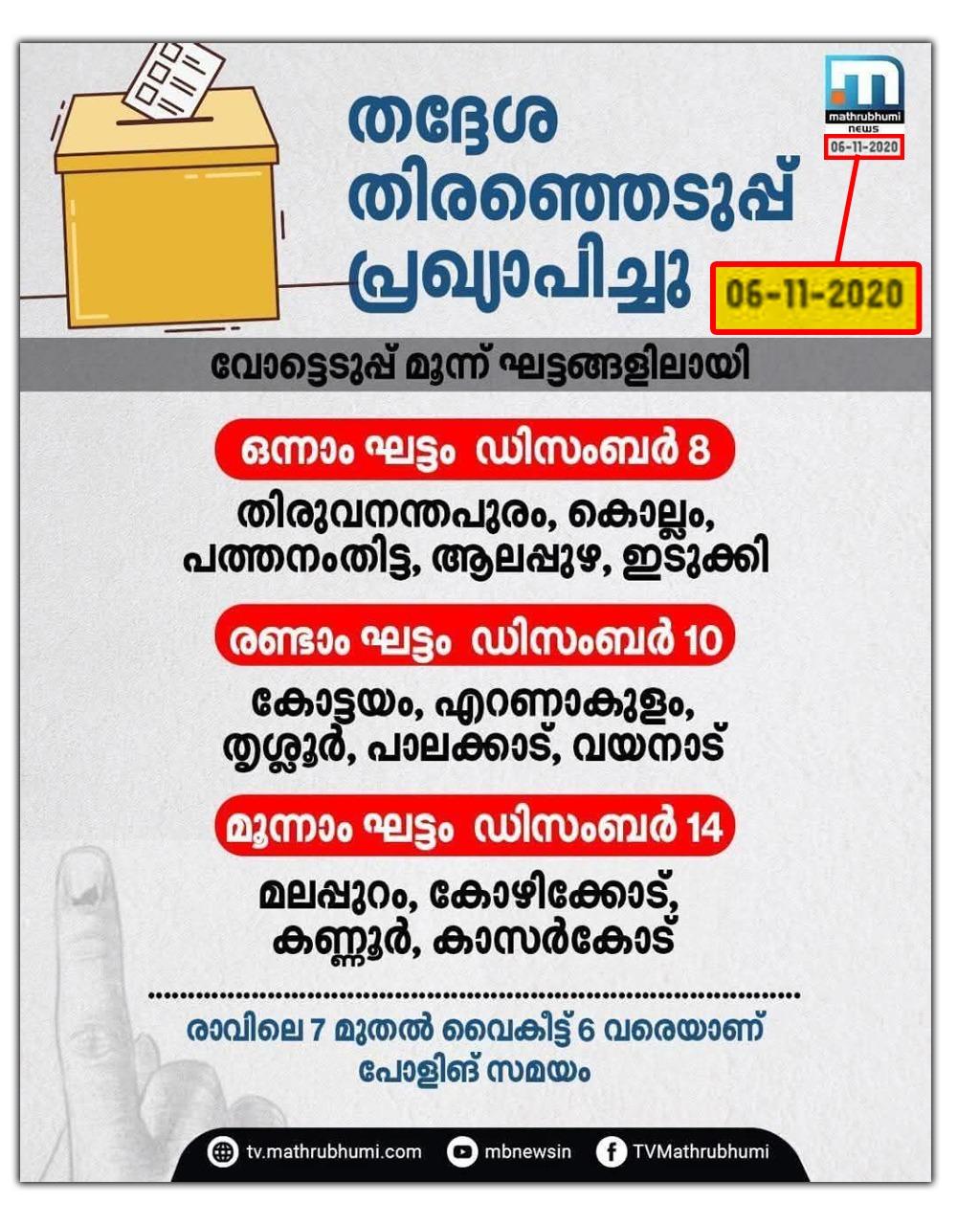 mathrubhumi
news
06-11-2020

തദ്ദേശ
തിരഞ്ഞെടുപ്പ്
പ്രഖ്യാപിച്ചു

06-11-2020

വോട്ടെടുപ്പ് മൂന്ന് ഘട്ടങ്ങളിലായി

ഒന്നാം ഘട്ടം ഡിസംബർ 8

തിരുവനന്തപുരം, കൊല്ലം, പത്തനംതിട്ട, ആലപ്പുഴ, ഇടുക്കി

രണ്ടാം ഘട്ടം ഡിസംബർ 10

കോട്ടയം, എറണാകുളം, തൃശ്ശൂർ, പാലക്കാട്, വയനാട്

മൂന്നാം ഘട്ടം ഡിസംബർ 14

മലപ്പുറം, കോഴിക്കോട്, കണ്ണൂർ, കാസർകോട്

രാവിലെ 7 മുതൽ വൈകീട്ട് 6 വരെയാണ് പോളിങ് സമയം

tv.mathrubhumi.com mbnewsin TVMathrubhumi